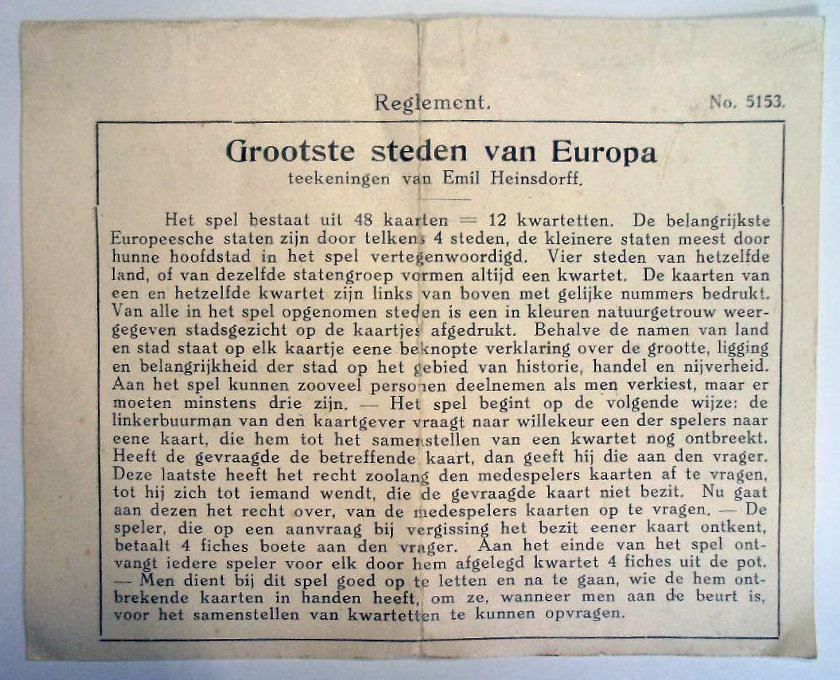 Reglement. No. 5153.

Grootste steden van Europa
teekeningen van Emil Heinsdorff.

Het spel bestaat uit 48 kaarten = 12 kwartetten. De belangrijkste Europeesche staten zijn door telkens 4 steden, de kleinere staten meest door hunne hoofdstad in het spel vertegenwoordigd. Vier steden van hetzelfde land, of van dezelfde statengroep vormen altijd een kwartet. De kaarten van een en hetzelfde kwartet zijn links van boven met gelijke nummers bedrukt. Van alle in het spel opgenomen steden is een in kleuren natuurgetrouw weergegeven stadsgezicht op de kaartjes afgedrukt. Behalve de namen van land en stad staat op elk kaartje eene beknopte verklaring over de grootte, ligging en belangrijkheid der stad op het gebied van historie, handel en nijverheid. Aan het spel kunnen zooveel personen deelnemen als men verkiest, maar er moeten minstens drie zijn. — Het spel begint op de volgende wijze: de linkerbuurman van den kaartgever vraagt naar willekeur een der spelers naar eene kaart, die hem tot het samenstellen van een kwartet nog ontbreekt. Heeft de gevraagde de betreffende kaart, dan geeft hij die aan den vrager. Deze laatste heeft het recht zoolang den medespelers kaarten af te vragen, tot hij zich tot iemand wendt, die de gevraagde kaart niet bezit. Nu gaat aan dezen het recht over, van de medespelers kaarten op te vragen. — De speler, die op een aanvraag bij vergissing het bezit eener kaart ontkent, betaalt 4 fiches boete aan den vrager. Aan het einde van het spel ontvangt iedere speler voor elk door hem afgelegd kwartet 4 fiches uit de pot. — Men dient bij dit spel goed op te letten en na te gaan, wie de hem ontbrekende kaarten in handen heeft, om ze, wanneer men aan de beurt is, voor het samenstellen van kwartetten te kunnen opvragen.